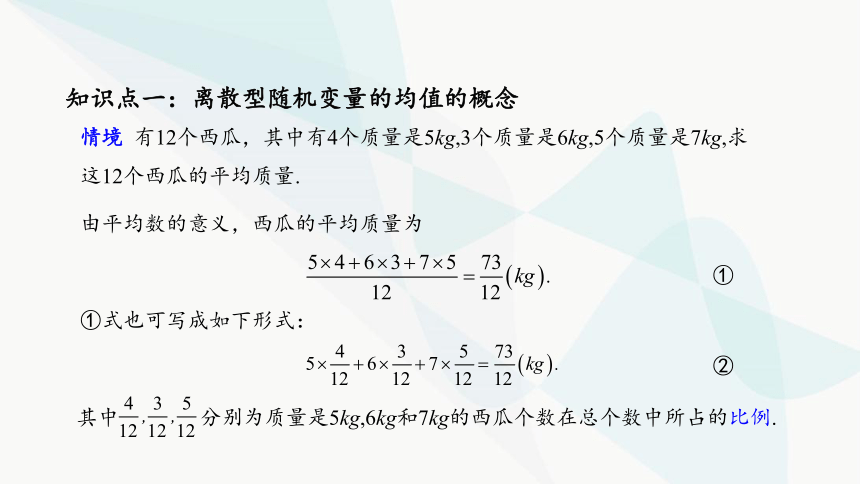 知识点一：离散型随机变量的均值的概念

情境 有12个西瓜，其中有4个质量是$5kg$,3个质量是$6kg$,5个质量是$7kg$,求这12个西瓜的平均质量.

由平均数的意义，西瓜的平均质量为

$\frac{5\times4+6\times3+7\times5}{12}=\frac{73}{12}(kg).$ ①

①式也可写成如下形式：

$5\times\frac{4}{12}+6\times\frac{3}{12}+7\times\frac{5}{12}=\frac{73}{12}(kg).$ ②

其中$\frac{4}{12},\frac{3}{12},\frac{5}{12}$分别为质量是$5kg$,$6kg$和$7kg$的西瓜个数在总个数中所占的比例.